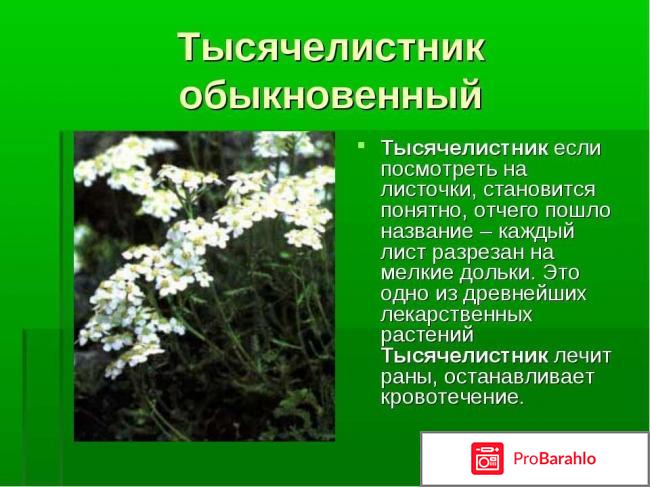 Тысячелистник обыкновенный

Тысячелистник если посмотреть на листочки, становится понятно, отчего пошло название – каждый лист разрезан на мелкие дольки. Это одно из древнейших лекарственных растений Тысячелистник лечит раны, останавливает кровотечение.

ProBarahlo